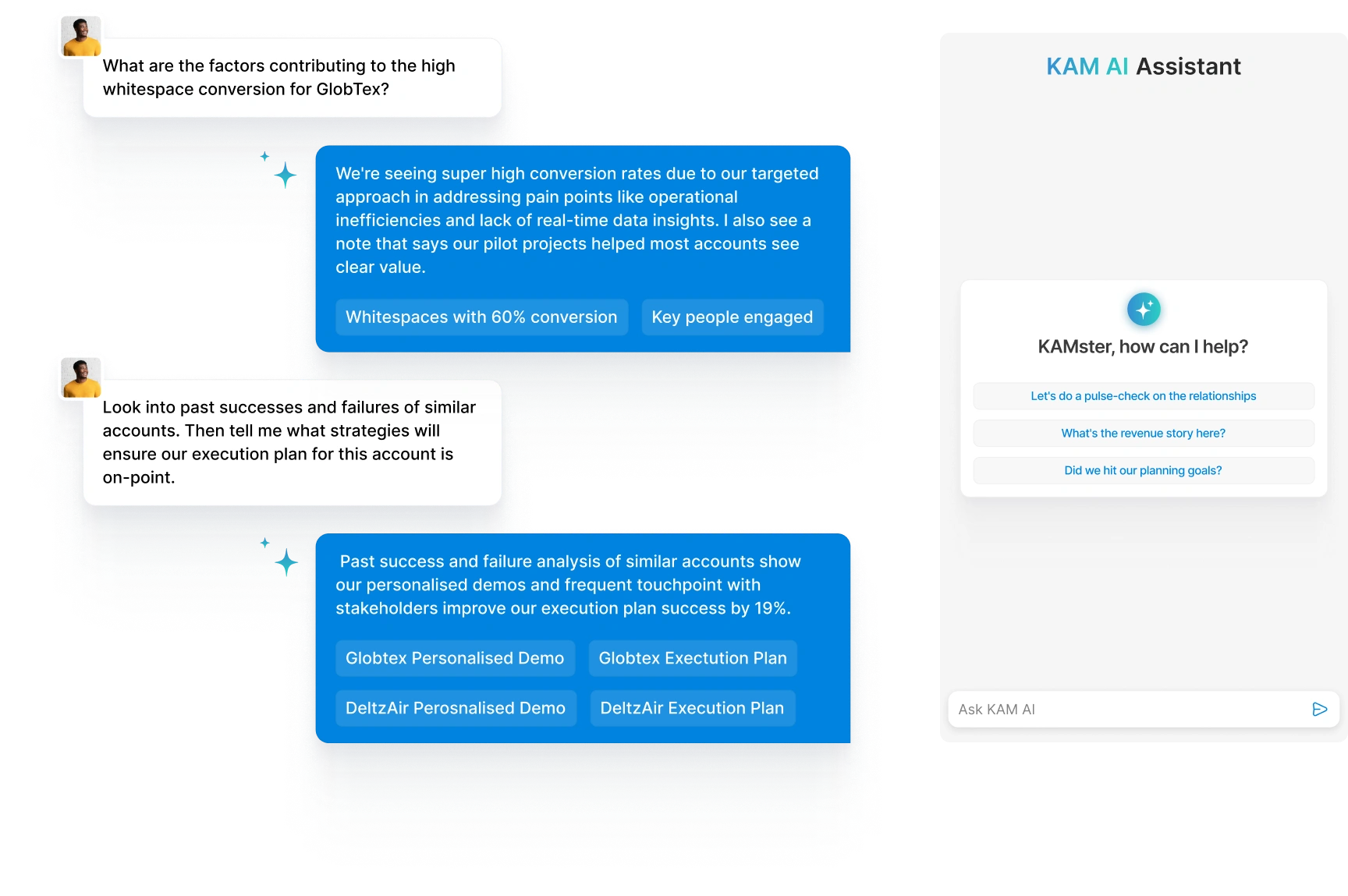 What are the factors contributing to the high whitespace conversion for GlobTex?

We're seeing super high conversion rates due to our targeted approach in addressing pain points like operational inefficiencies and lack of real-time data insights. I also see a note that says our pilot projects helped most accounts see clear value.

Whitespaces with 60% conversion

Key people engaged

Look into past successes and failures of similar accounts. Then tell me what strategies will ensure our execution plan for this account is on-point.

Past success and failure analysis of similar accounts show our personalised demos and frequent touchpoint with stakeholders improve our execution plan success by 19%.

Globtex Personalised Demo

Globtex Exectution Plan

DeltzAir Perosnalised Demo

DeltzAir Execution Plan

KAM AI Assistant

KAMster, how can I help?

Let's do a pulse-check on the relationships

What's the revenue story here?

Did we hit our planning goals?

Ask KAM AI